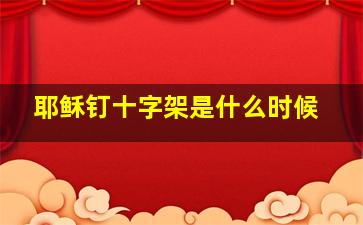 耶稣钉十字架是什么时候